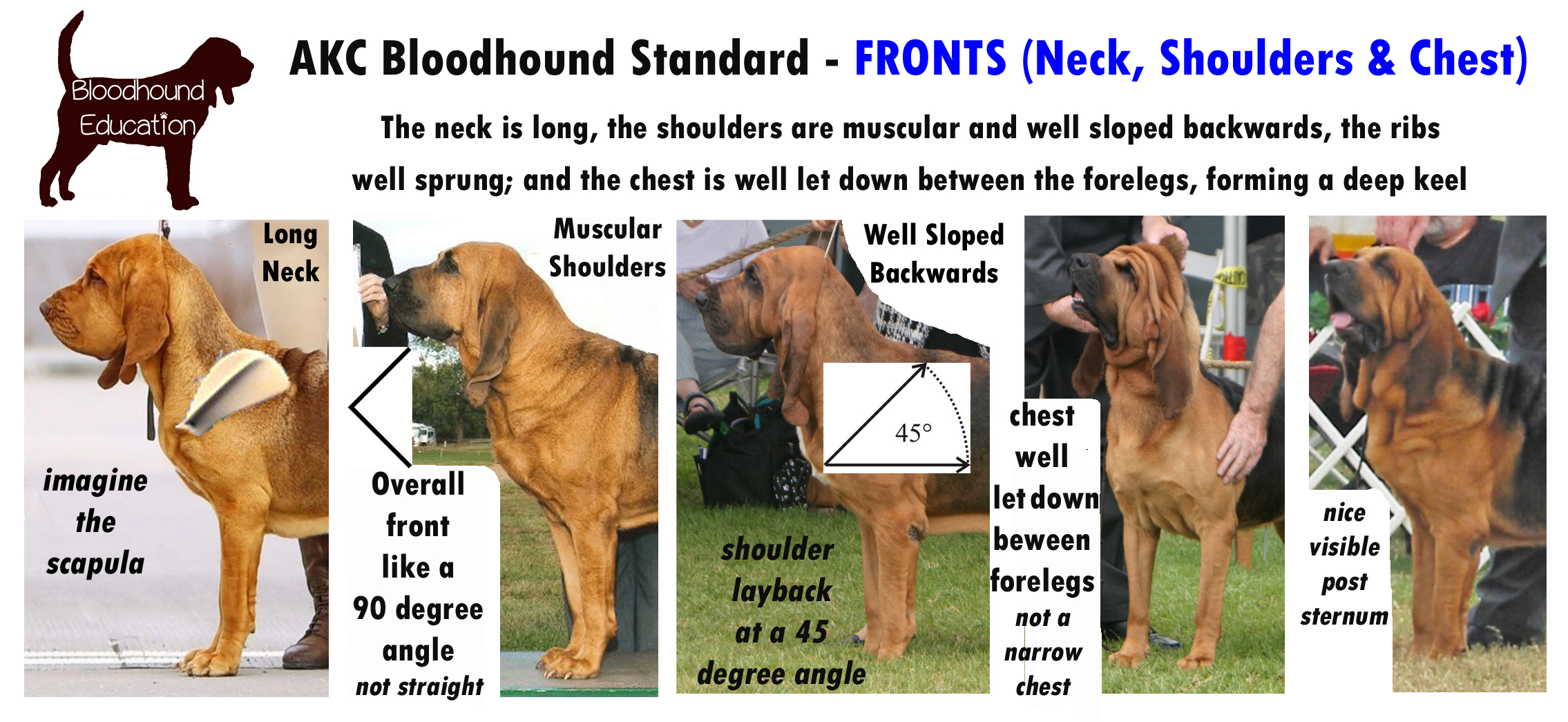 Bloodhound Education

AKC Bloodhound Standard - FRONTS (Neck, Shoulders & Chest)

The neck is long, the shoulders are muscular and well sloped backwards, the ribs well sprung; and the chest is well let down between the forelegs, forming a deep keel

Long Neck

imagine the scapula

Muscular Shoulders

Overall front like a 90 degree angle not straight

Well Sloped Backwards

45°

shoulder layback at a 45 degree angle

chest well let down beween forelegs not a narrow chest

nice visible post sternum